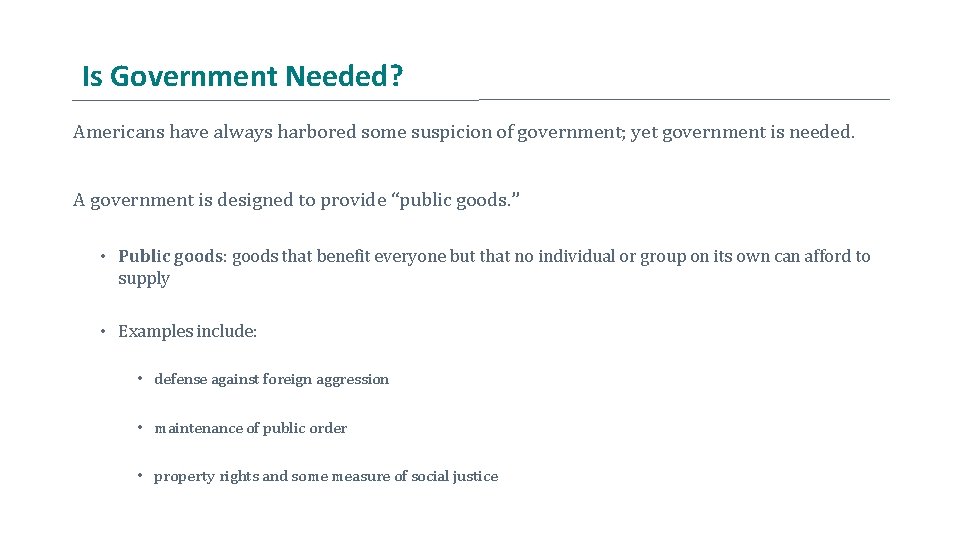 Is Government Needed?

Americans have always harbored some suspicion of government; yet government is needed.

A government is designed to provide "public goods."

• Public goods: goods that benefit everyone but that no individual or group on its own can afford to supply

• Examples include:

• defense against foreign aggression

• maintenance of public order

• property rights and some measure of social justice